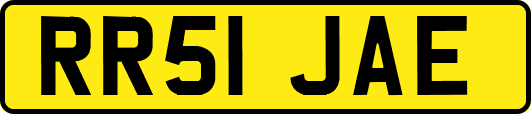 RR51 JAE